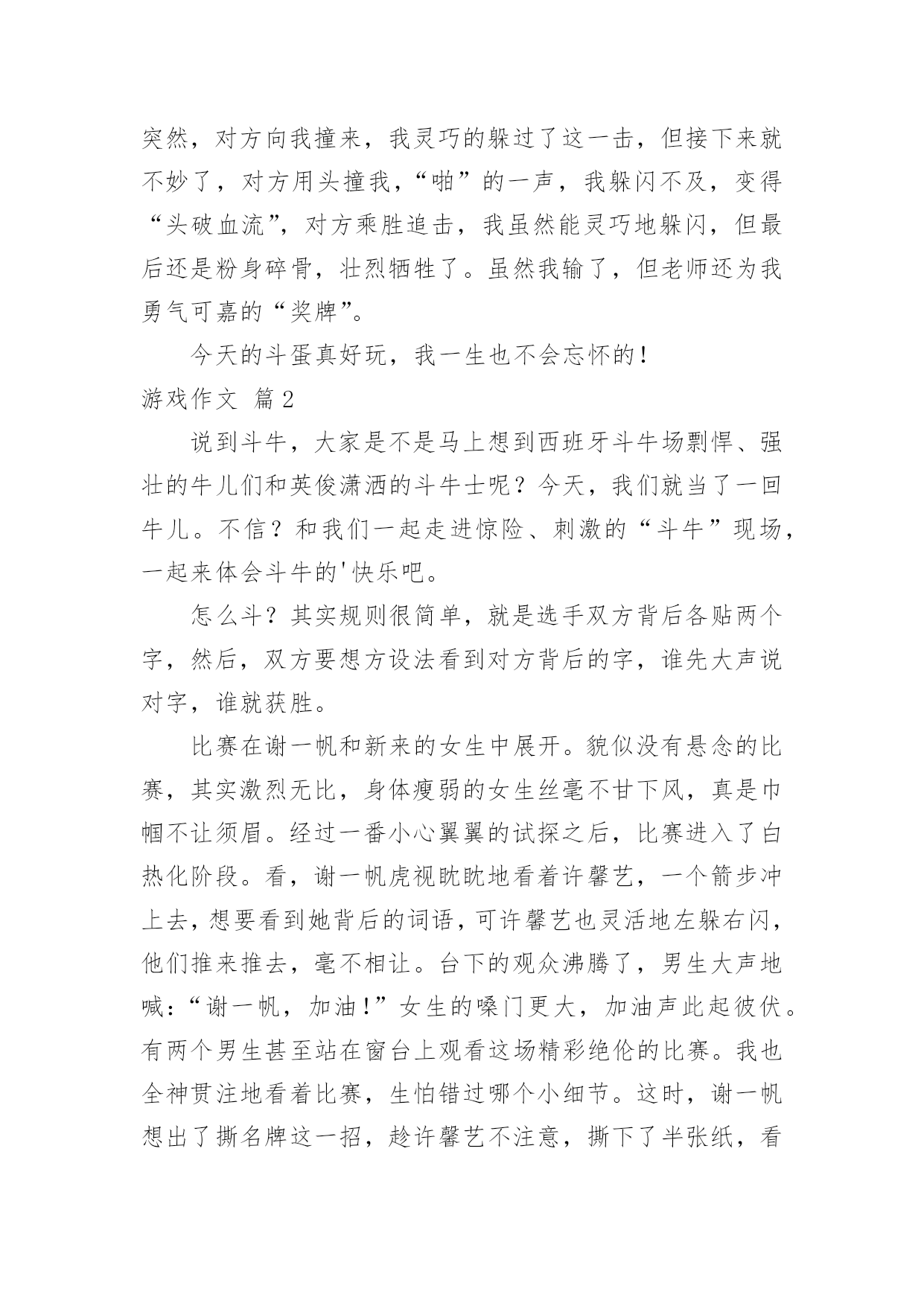 突然，对方向我撞来，我灵巧的躲过了这一击，但接下来就不妙了，对方用头撞我，“啪”的一声，我躲闪不及，变得“头破血流”，对方乘胜追击，我虽然能灵巧地躲闪，但最后还是粉身碎骨，壮烈牺牲了。虽然我输了，但老师还为我勇气可嘉的“奖牌”。

今天的斗蛋真好玩，我一生也不会忘怀的！

游戏作文 篇2

说到斗牛，大家是不是马上想到西班牙斗牛场剽悍、强壮的牛儿们和英俊潇洒的斗牛士呢？今天，我们就当了一回牛儿。不信？和我们一起走进惊险、刺激的“斗牛”现场，一起来体会斗牛的'快乐吧。

怎么斗？其实规则很简单，就是选手双方背后各贴两个字，然后，双方要想方设法看到对方背后的字，谁先大声说对字，谁就获胜。

比赛在谢一帆和新来的女生中展开。貌似没有悬念的比赛，其实激烈无比，身体瘦弱的女生丝毫不甘下风，真是巾帼不让须眉。经过一番小心翼翼的试探之后，比赛进入了白热化阶段。看，谢一帆虎视眈眈地看着许馨艺，一个箭步冲上去，想要看到她背后的词语，可许馨艺也灵活地左躲右闪，他们推来推去，毫不相让。台下的观众沸腾了，男生大声地喊：“谢一帆，加油！”女生的嗓门更大，加油声此起彼伏。有两个男生甚至站在窗台上观看这场精彩绝伦的比赛。我也全神贯注地看着比赛，生怕错过哪个小细节。这时，谢一帆想出了撕名牌这一招，趁许馨艺不注意，撕下了半张纸，看